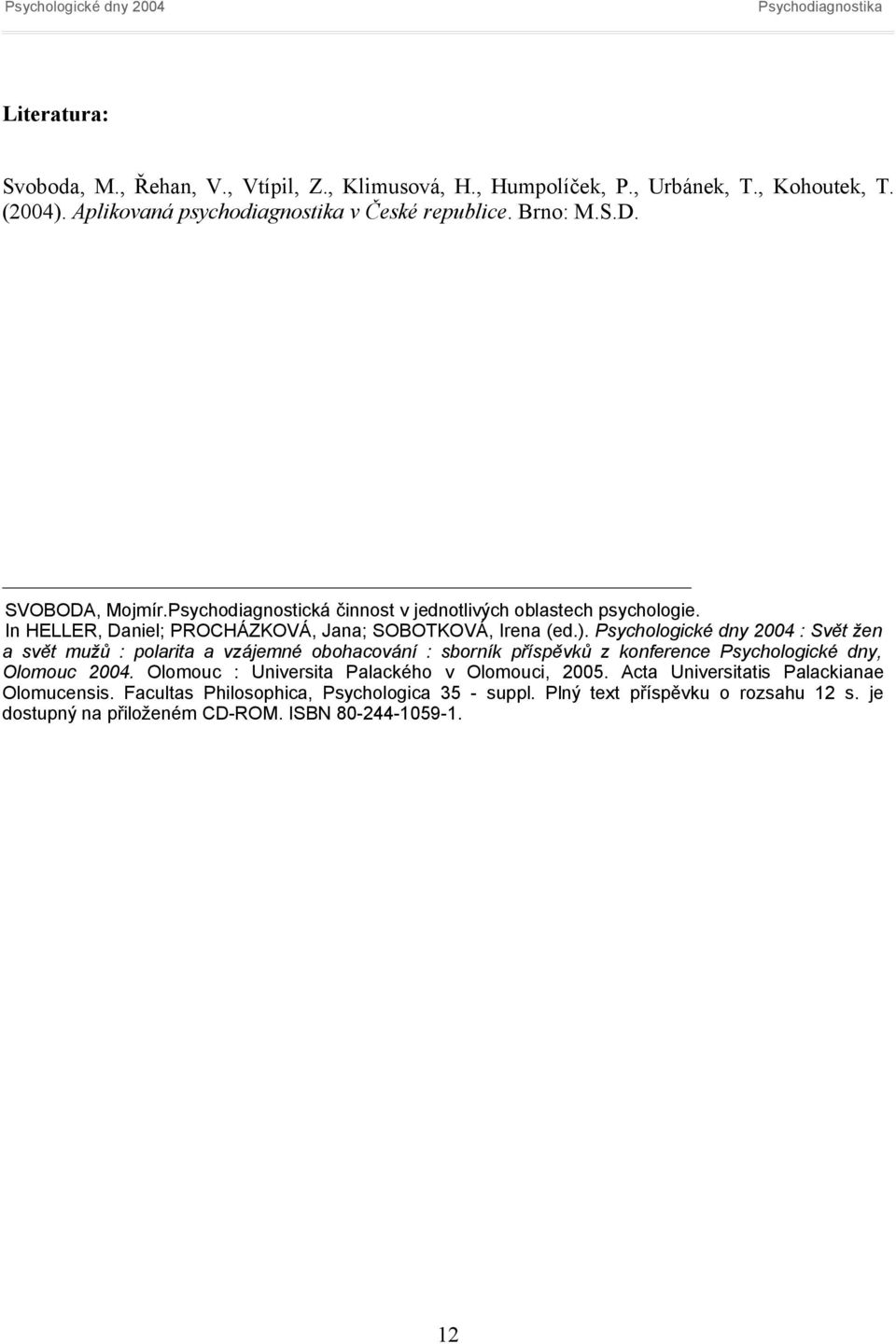 Psychologické dny 2004 Psychodiagnostika

Literatura:

Svoboda, M., Řehan, V., Vtípil, Z., Klimusová, H., Humpolíček, P., Urbánek, T., Kohoutek, T. (2004). Aplikovaná psychodiagnostika v České republice. Brno: M.S.D.

SVOBODA, Mojmír.Psychodiagnostická činnost v jednotlivých oblastech psychologie. In HELLER, Daniel; PROCHÁZKOVÁ, Jana; SOBOTKOVÁ, Irena (ed.). Psychologické dny 2004 : Svět žen a svět mužů : polarita a vzájemné obohacování : sborník příspěvků z konference Psychologické dny, Olomouc 2004. Olomouc : Universita Palackého v Olomouci, 2005. Acta Universitatis Palackianae Olomucensis. Facultas Philosophica, Psychologica 35 - suppl. Plný text příspěvku o rozsahu 12 s. je dostupný na přiloženém CD-ROM. ISBN 80-244-1059-1.

12